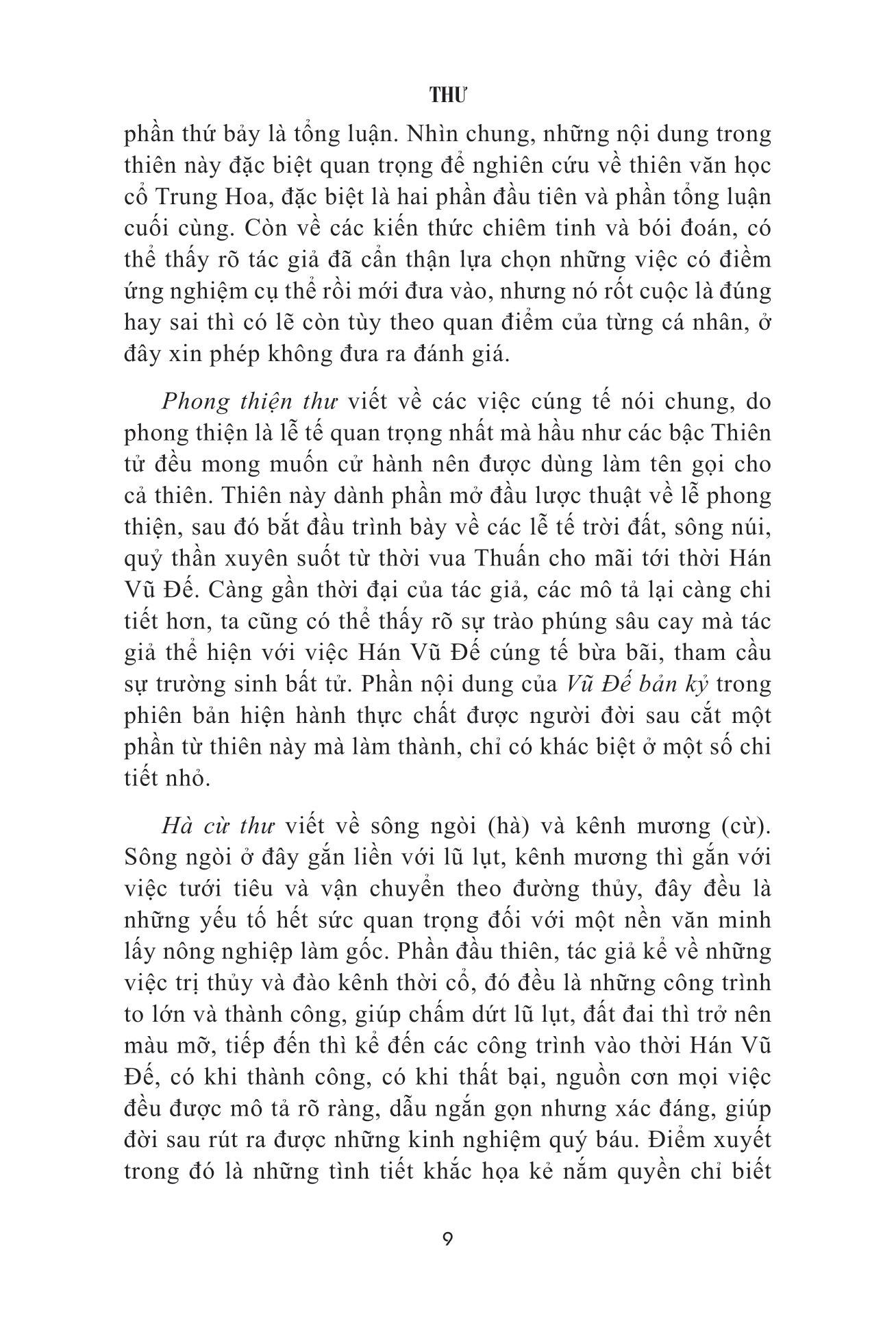 THƯ

phần thứ bảy là tổng luận. Nhìn chung, những nội dung trong thiên này đặc biệt quan trọng để nghiên cứu về thiên văn học cổ Trung Hoa, đặc biệt là hai phần đầu tiên và phần tổng luận cuối cùng. Còn về các kiến thức chiêm tinh và bói đoán, có thể thấy rõ tác giả đã cẩn thận lựa chọn những việc có điềm ứng nghiệm cụ thể rồi mới đưa vào, nhưng nó rốt cuộc là đúng hay sai thì có lẽ còn tùy theo quan điểm của từng cá nhân, ở đây xin phép không đưa ra đánh giá.

Phong thiện thư viết về các việc cúng tế nói chung, do phong thiện là lễ tế quan trọng nhất mà hầu như các bậc Thiên tử đều mong muốn cử hành nên được dùng làm tên gọi cho cả thiên. Thiên này dành phần mở đầu lược thuật về lễ phong thiện, sau đó bắt đầu trình bày về các lễ tế trời đất, sông núi, quỷ thần xuyên suốt từ thời vua Thuấn cho mãi tới thời Hán Vũ Đế. Càng gần thời đại của tác giả, các mô tả lại càng chi tiết hơn, ta cũng có thể thấy rõ sự trào phúng sâu cay mà tác giả thể hiện với việc Hán Vũ Đế cúng tế bừa bãi, tham cầu sự trường sinh bất tử. Phần nội dung của Vũ Đế bản kỷ trong phiên bản hiện hành thực chất được người đời sau cắt một phần từ thiên này mà làm thành, chỉ có khác biệt ở một số chi tiết nhỏ.

Hà cừ thư viết về sông ngòi (hà) và kênh mương (cừ). Sông ngòi ở đây gắn liền với lũ lụt, kênh mương thì gắn với việc tưới tiêu và vận chuyển theo đường thủy, đây đều là những yếu tố hết sức quan trọng đối với một nền văn minh lấy nông nghiệp làm gốc. Phần đầu thiên, tác giả kể về những việc trị thủy và đào kênh thời cổ, đó đều là những công trình to lớn và thành công, giúp chấm dứt lũ lụt, đất đai thì trở nên màu mỡ, tiếp đến thì kể đến các công trình vào thời Hán Vũ Đế, có khi thành công, có khi thất bại, nguồn cơn mọi việc đều được mô tả rõ ràng, dẫu ngắn gọn nhưng xác đáng, giúp đời sau rút ra được những kinh nghiệm quý báu. Điểm xuyết trong đó là những tình tiết khắc họa kẻ nắm quyền chỉ biết

9